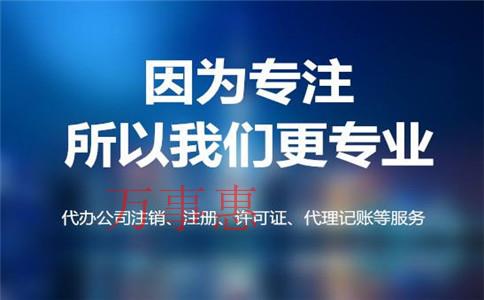 因为专注
所以我们更专业

万事惠

代办公司注销、注册、许可证、代理记账等服务